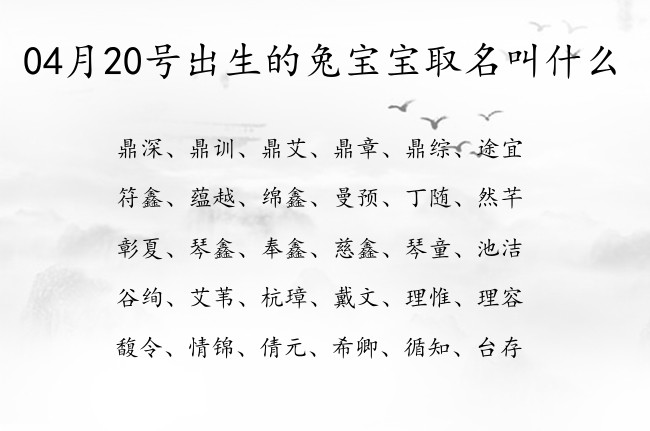 04月20号出生的兔宝宝取名叫什么

鼎深、鼎训、鼎艾、鼎章、鼎综、途宜

符鑫、蕴越、绵鑫、曼预、丁随、然芊

彰夏、琴鑫、奉鑫、慈鑫、琴童、池洁

谷绚、艾苇、杭璋、戴文、理惟、理容

馥令、情锦、倩元、希卿、循知、台存